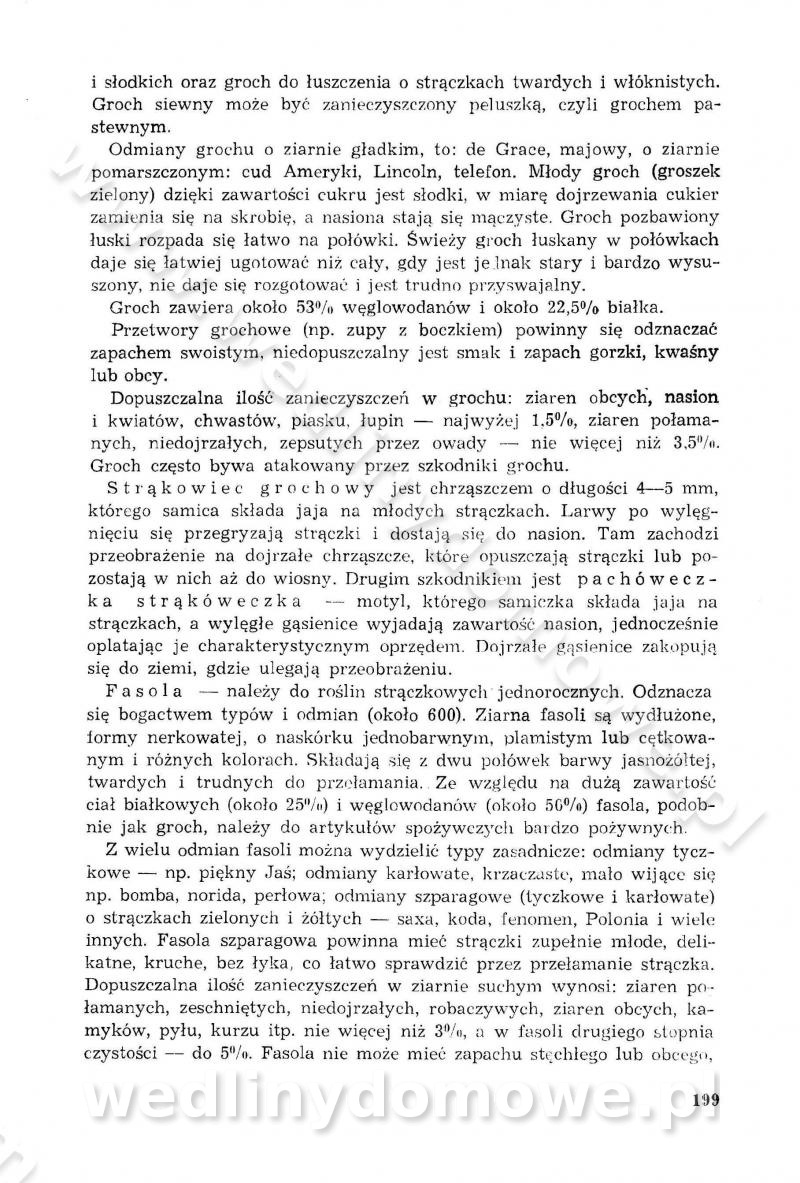 i słodkich oraz groch do łuszczenia o strączkach twardych i włóknistych. Groch siewny może być zanieczyszczony peluszką, czyli grochem pastewnym.

Odmiany grochu o ziarnie gładkim, to: de Grace, majowy, o ziarnie pomarszczonym: cud Ameryki, Lincoln, telefon. Młody groch (groszek zielony) dzięki zawartości cukru jest słodki, w miarę dojrzewania cukier zamienia się na skrobię, a nasiona stają się mączyste. Groch pozbawiony łuski rozpada się łatwo na połówki. Świeży groch łuskany w połówkach daje się łatwiej ugotować niż cały, gdy jest jednak stary i bardzo wysuszony, nie daje się rozgotować i jest trudno przyswajalny.

Groch zawiera około 53% węglowodanów i około 22,5% białka.

Przetwory grochowe (np. zupy z boczkiem) powinny się odznaczać zapachem swoistym, niedopuszczalny jest smak i zapach gorzki, kwaśny lub obcy.

Dopuszczalna ilość zanieczyszczeń w grochu: ziaren obcych, nasion i kwiatów, chwastów, piasku, łupin — najwyżej 1,5%, ziaren połamanych, niedojrzałych, zepsutych przez owady — nie więcej niż 3,5%. Groch często bywa atakowany przez szkodniki grochu.

Strąkowiec grochowy jest chrząszczem o długości 4—5 mm, którego samica składa jaja na młodych strączkach. Larwy po wylęgnięciu się przegryzają strączki i dostają się do nasion. Tam zachodzi przeobrażenie na dojrzałe chrząszcze, które opuszczają strączki lub pozostają w nich aż do wiosny. Drugim szkodnikiem jest pachóweczka strąkóweczka — motyl, którego samiczka składa jaja na strączkach, a wylęgłe gąsienice wyjadają zawartość nasion, jednocześnie oplatając je charakterystycznym oprzędem. Dojrzałe gąsienice zakopują się do ziemi, gdzie ulegają przeobrażeniu.

Fasola — należy do roślin strączkowych jednorocznych. Odznacza się bogactwem typów i odmian (około 600). Ziarna fasoli są wydłużone, formy nerkowatej, o naskórku jednobarwnym, plamistym lub cętkowanym i różnych kolorach. Składają się z dwu połówek barwy jasnożółtej, twardych i trudnych do przełamania. Ze względu na dużą zawartość ciał białkowych (około 25%) i węglowodanów (około 50%) fasola, podobnie jak groch, należy do artykułów spożywczych bardzo pożywnych.

Z wielu odmian fasoli można wydzielić typy zasadnicze: odmiany tyczkowe — np. piękny Jaś; odmiany karłowate, krzaczaste, mało wijące się np. bomba, norida, perłowa; odmiany szparagowe (tyczkowe i karłowate) o strączkach zielonych i żółtych — saxa, koda, fenomen, Polonia i wiele innych. Fasola szparagowa powinna mieć strączki zupełnie młode, delikatne, kruche, bez łyka, co łatwo sprawdzić przez przełamanie strączka. Dopuszczalna ilość zanieczyszczeń w ziarnie suchym wynosi: ziaren połamanych, zeschniętych, niedojrzałych, robaczywych, ziaren obcych, kamyków, pyłu, kurzu itp. nie więcej niż 3%, a w fasoli drugiego stopnia czystości — do 5%. Fasola nie może mieć zapachu stęchłego lub obcego,

wedlinydomowe.pl

199